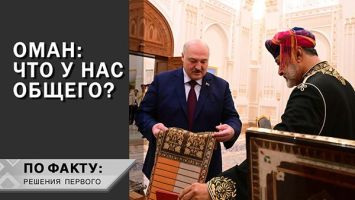 ОМАН:
ЧТО У НАС
ОБЩЕГО?

ПО ФАКТУ:
РЕШЕНИЯ ПЕРВОГО